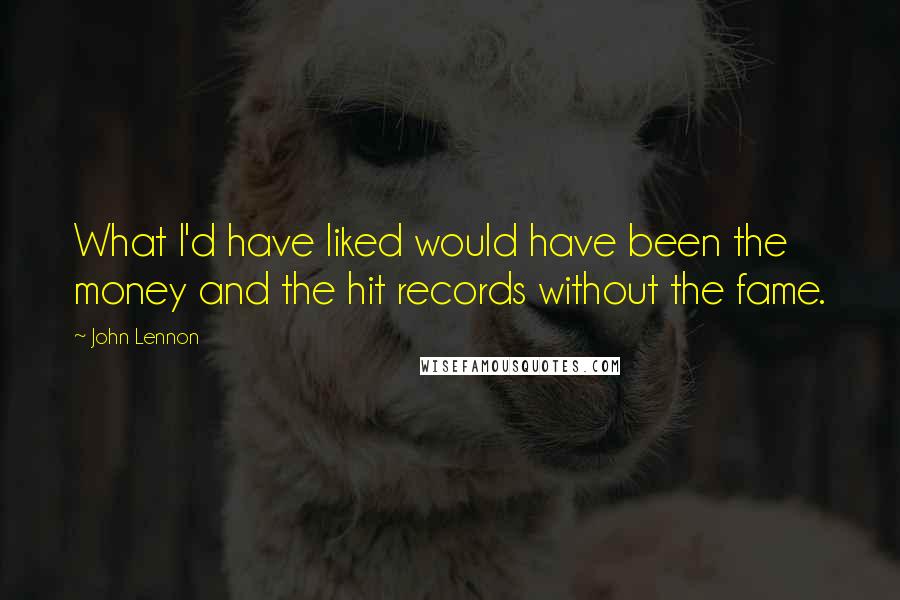 What I'd have liked would have been the money and the hit records without the fame.

~ John Lennon

WISEFAMOUSQUOTES.COM